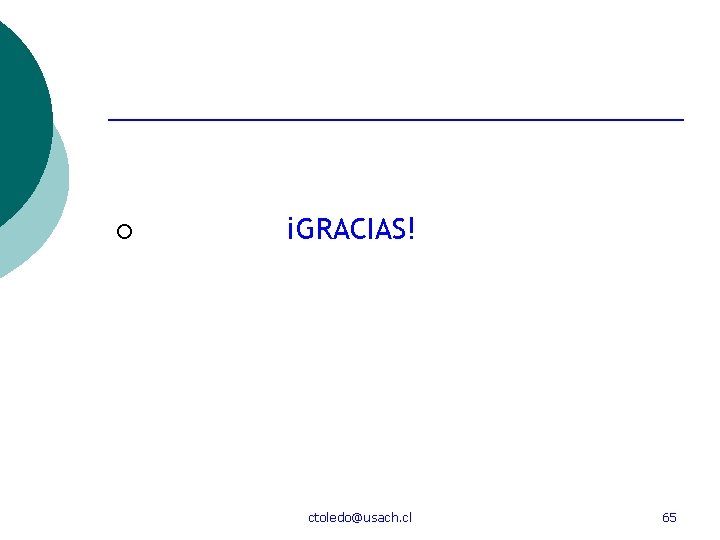 ¡GRACIAS!

ctoledo@usach.cl

65